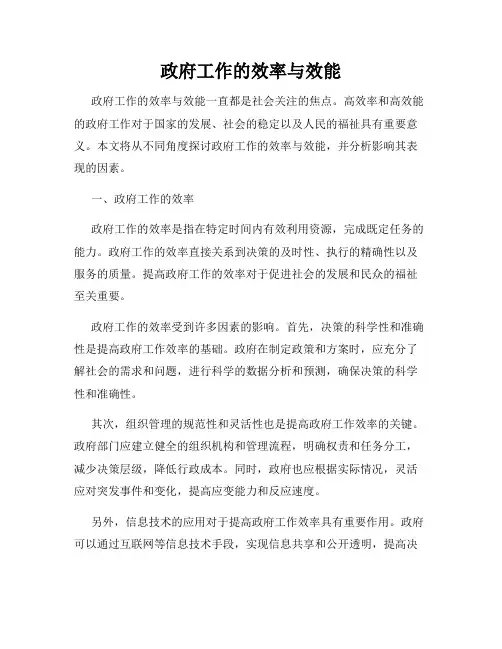 政府工作的效率与效能

政府工作的效率与效能一直都是社会关注的焦点。高效率和高效能的政府工作对于国家的发展、社会的稳定以及人民的福祉具有重要意义。本文将从不同角度探讨政府工作的效率与效能，并分析影响其表现的因素。

一、政府工作的效率

政府工作的效率是指在特定时间内有效利用资源，完成既定任务的能力。政府工作的效率直接关系到决策的及时性、执行的精确性以及服务的质量。提高政府工作的效率对于促进社会的发展和民众的福祉至关重要。

政府工作的效率受到许多因素的影响。首先，决策的科学性和准确性是提高政府工作效率的基础。政府在制定政策和方案时，应充分了解社会的需求和问题，进行科学的数据分析和预测，确保决策的科学性和准确性。

其次，组织管理的规范性和灵活性也是提高政府工作效率的关键。政府部门应建立健全的组织机构和管理流程，明确权责和任务分工，减少决策层级，降低行政成本。同时，政府也应根据实际情况，灵活应对突发事件和变化，提高应变能力和反应速度。

另外，信息技术的应用对于提高政府工作效率具有重要作用。政府可以通过互联网等信息技术手段，实现信息共享和公开透明，提高决